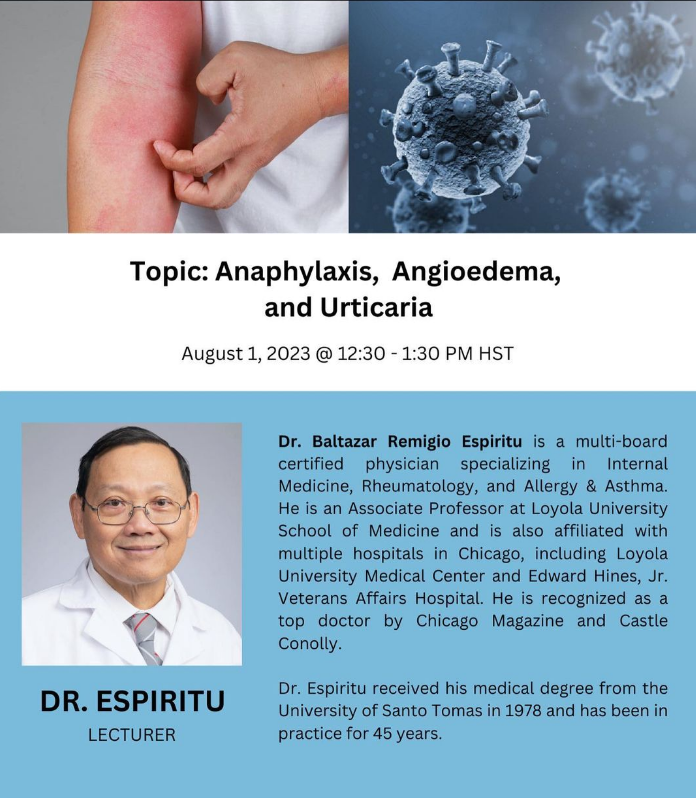 Topic: Anaphylaxis, Angioedema, and Urticaria

August 1, 2023 @ 12:30 - 1:30 PM HST

DR. ESPIRITU
LECTURER

Dr. Baltazar Remigio Espiritu is a multi-board certified physician specializing in Internal Medicine, Rheumatology, and Allergy & Asthma. He is an Associate Professor at Loyola University School of Medicine and is also affiliated with multiple hospitals in Chicago, including Loyola University Medical Center and Edward Hines, Jr. Veterans Affairs Hospital. He is recognized as a top doctor by Chicago Magazine and Castle Conolly.

Dr. Espiritu received his medical degree from the University of Santo Tomas in 1978 and has been in practice for 45 years.